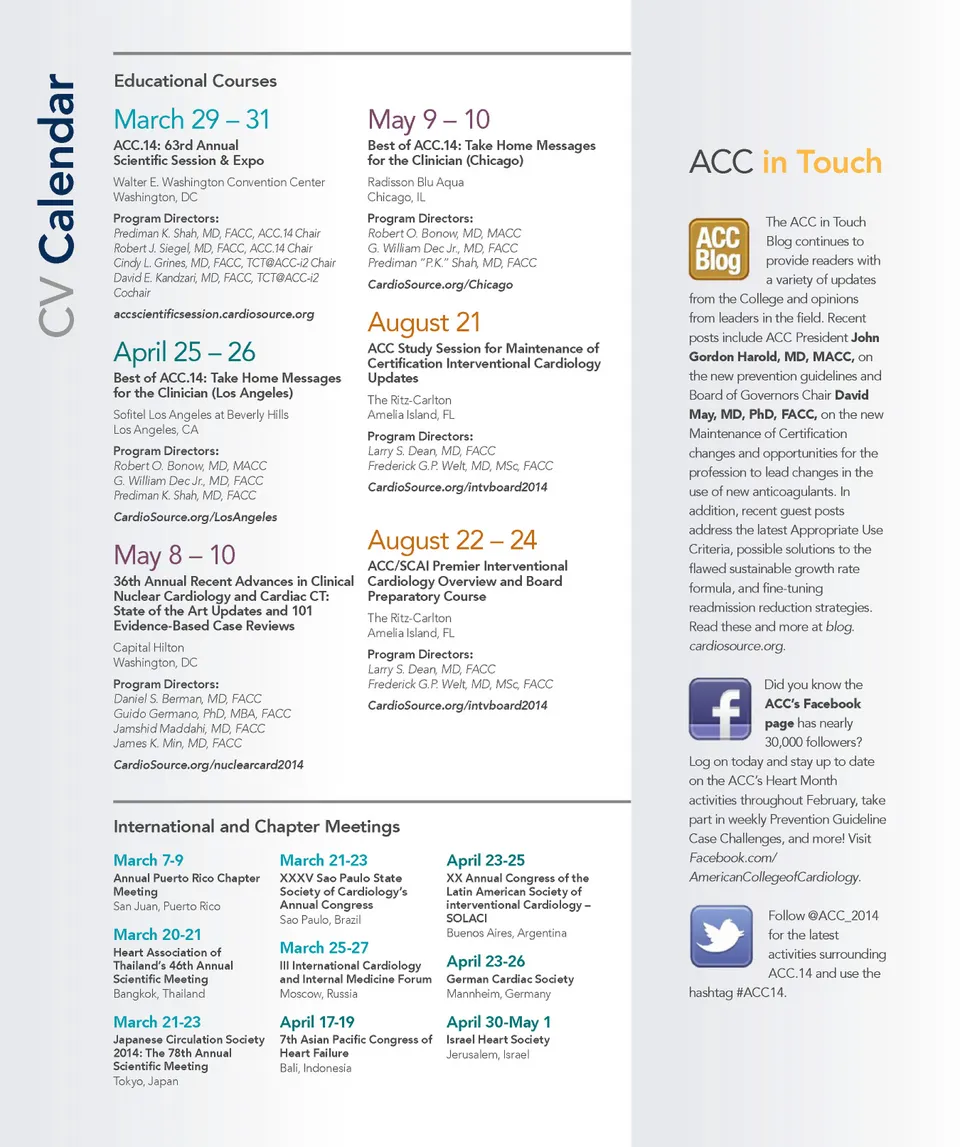 CV Calendar

Educational Courses

March 29 – 31
ACC.14: 63rd Annual Scientific Session & Expo
Walter E. Washington Convention Center
Washington, DC
Program Directors:
Prediman K. Shah, MD, FACC, ACC.14 Chair
Robert J. Siegel, MD, FACC, ACC.14 Chair
Cindy L. Grines, MD, FACC, TCT@ACC-i2 Chair
David E. Kandzari, MD, FACC, TCT@ACC-i2 Cochair
accscientificsession.cardiosource.org

April 25 – 26
Best of ACC.14: Take Home Messages for the Clinician (Los Angeles)
Sofitel Los Angeles at Beverly Hills
Los Angeles, CA
Program Directors:
Robert O. Bonow, MD, MACC
G. William Dec Jr., MD, FACC
Prediman K. Shah, MD, FACC
CardioSource.org/LosAngeles

May 8 – 10
36th Annual Recent Advances in Clinical Nuclear Cardiology and Cardiac CT: State of the Art Updates and 101 Evidence-Based Case Reviews
Capital Hilton
Washington, DC
Program Directors:
Daniel S. Berman, MD, FACC
Guido Germano, PhD, MBA, FACC
Jamshid Maddahi, MD, FACC
James K. Min, MD, FACC
CardioSource.org/nuclearcard2014

May 9 – 10
Best of ACC.14: Take Home Messages for the Clinician (Chicago)
Radisson Blu Aqua
Chicago, IL
Program Directors:
Robert O. Bonow, MD, MACC
G. William Dec Jr., MD, FACC
Prediman "P.K." Shah, MD, FACC
CardioSource.org/Chicago

August 21
ACC Study Session for Maintenance of Certification Interventional Cardiology Updates
The Ritz-Carlton
Amelia Island, FL
Program Directors:
Larry S. Dean, MD, FACC
Frederick G.P. Welt, MD, MSc, FACC
CardioSource.org/intvboard2014

August 22 – 24
ACC/SCAI Premier Interventional Cardiology Overview and Board Preparatory Course
The Ritz-Carlton
Amelia Island, FL
Program Directors:
Larry S. Dean, MD, FACC
Frederick G.P. Welt, MD, MSc, FACC
CardioSource.org/intvboard2014

International and Chapter Meetings

March 7-9
Annual Puerto Rico Chapter Meeting
San Juan, Puerto Rico

March 20-21
Heart Association of Thailand's 46th Annual Scientific Meeting
Bangkok, Thailand

March 21-23
Japanese Circulation Society 2014: The 78th Annual Scientific Meeting
Tokyo, Japan

March 21-23
XXXV Sao Paulo State Society of Cardiology's Annual Congress
Sao Paulo, Brazil

March 25-27
III International Cardiology and Internal Medicine Forum
Moscow, Russia

April 17-19
7th Asian Pacific Congress of Heart Failure
Bali, Indonesia

April 23-25
XX Annual Congress of the Latin American Society of interventional Cardiology – SOLACI
Buenos Aires, Argentina

April 23-26
German Cardiac Society
Mannheim, Germany

April 30-May 1
Israel Heart Society
Jerusalem, Israel

ACC in Touch

ACC Blog

The ACC in Touch Blog continues to provide readers with a variety of updates from the College and opinions from leaders in the field. Recent posts include ACC President John Gordon Harold, MD, MACC, on the new prevention guidelines and Board of Governors Chair David May, MD, PhD, FACC, on the new Maintenance of Certification changes and opportunities for the profession to lead changes in the use of new anticoagulants. In addition, recent guest posts address the latest Appropriate Use Criteria, possible solutions to the flawed sustainable growth rate formula, and fine-tuning readmission reduction strategies. Read these and more at blog.cardiosource.org.

Did you know the ACC's Facebook page has nearly 30,000 followers? Log on today and stay up to date on the ACC's Heart Month activities throughout February, take part in weekly Prevention Guideline Case Challenges, and more! Visit Facebook.com/AmericanCollegeofCardiology.

Follow @ACC_2014 for the latest activities surrounding ACC.14 and use the hashtag #ACC14.